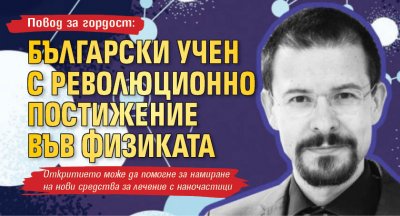 Повод за гордост:

БЪЛГАРСКИ УЧЕН С РЕВОЛЮЦИОННО ПОСТИЖЕНИЕ ВЪВ ФИЗИКАТА

Откритието може да помогне за намиране на нови средства за лечение с наночастици